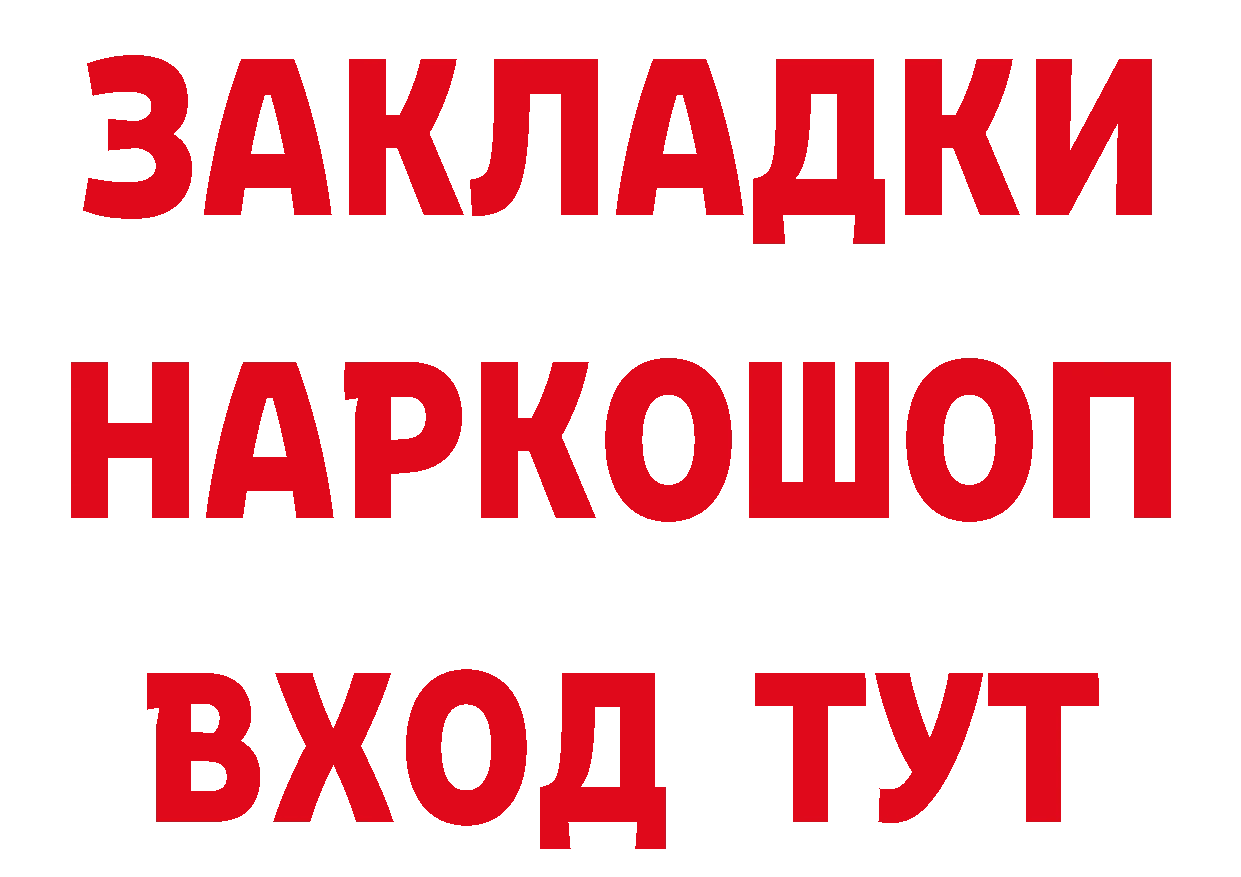 ЗАКЛАДКИ НАРКОШОП ВХОД ТУТ